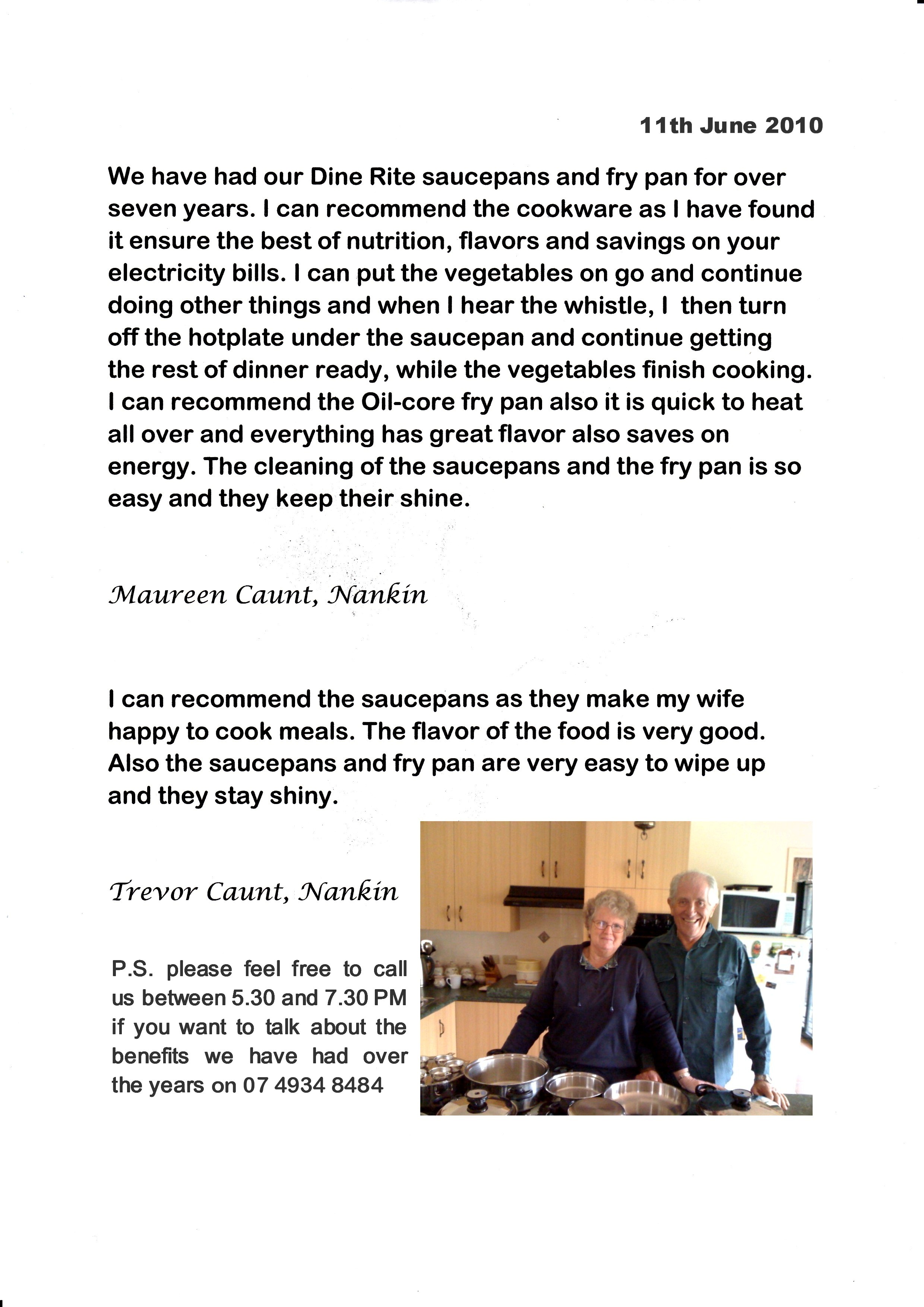 11th June 2010

We have had our Dine Rite saucepans and fry pan for over seven years. I can recommend the cookware as I have found it ensure the best of nutrition, flavors and savings on your electricity bills. I can put the vegetables on go and continue doing other things and when I hear the whistle, I then turn off the hotplate under the saucepan and continue getting the rest of dinner ready, while the vegetables finish cooking. I can recommend the Oil-core fry pan also it is quick to heat all over and everything has great flavor also saves on energy. The cleaning of the saucepans and the fry pan is so easy and they keep their shine.

Maureen Caunt, Nankin

I can recommend the saucepans as they make my wife happy to cook meals. The flavor of the food is very good. Also the saucepans and fry pan are very easy to wipe up and they stay shiny.

Trevor Caunt, Nankin

P.S. please feel free to call us between 5.30 and 7.30 PM if you want to talk about the benefits we have had over the years on 07 4934 8484